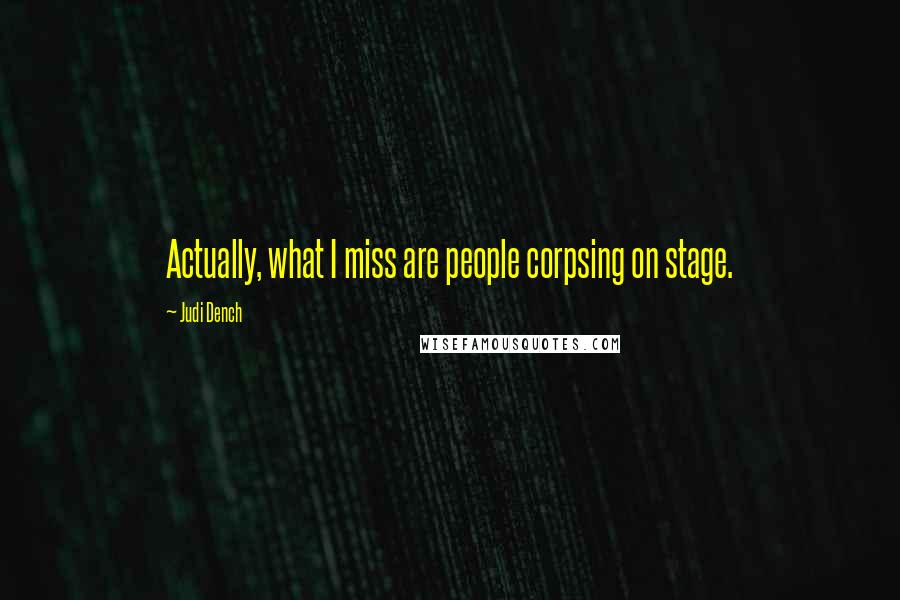 Actually, what I miss are people corpsing on stage.

~ Judi Dench

WISEFAMOUSQUOTES.COM